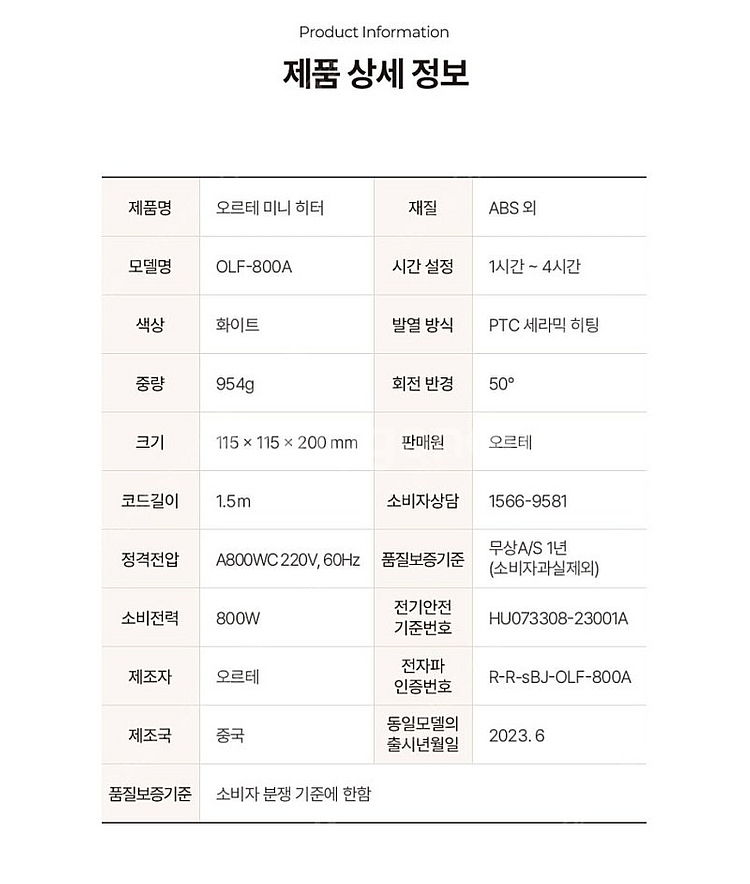 Product Information

제품 상세 정보

| 제품명 | 오르테 미니 히터 | 재질 | ABS 외 |
|---|---|---|---|
| 모델명 | OLF-800A | 시간 설정 | 1시간 ~ 4시간 |
| 색상 | 화이트 | 발열 방식 | PTC 세라믹 히팅 |
| 중량 | 954g | 회전 반경 | 50° |
| 크기 | 115 × 115 × 200 mm | 판매원 | 오르테 |
| 코드길이 | 1.5m | 소비자상담 | 1566-9581 |
| 정격전압 | A800WC 220V, 60Hz | 품질보증기준 | 무상A/S 1년 (소비자과실제외) |
| 소비전력 | 800W | 전기안전 기준번호 | HU073308-23001A |
| 제조자 | 오르테 | 전자파 인증번호 | R-R-sBJ-OLF-800A |
| 제조국 | 중국 | 동일모델의 출시년월일 | 2023. 6 |
| 품질보증기준 | 소비자 분쟁 기준에 한함 | | |